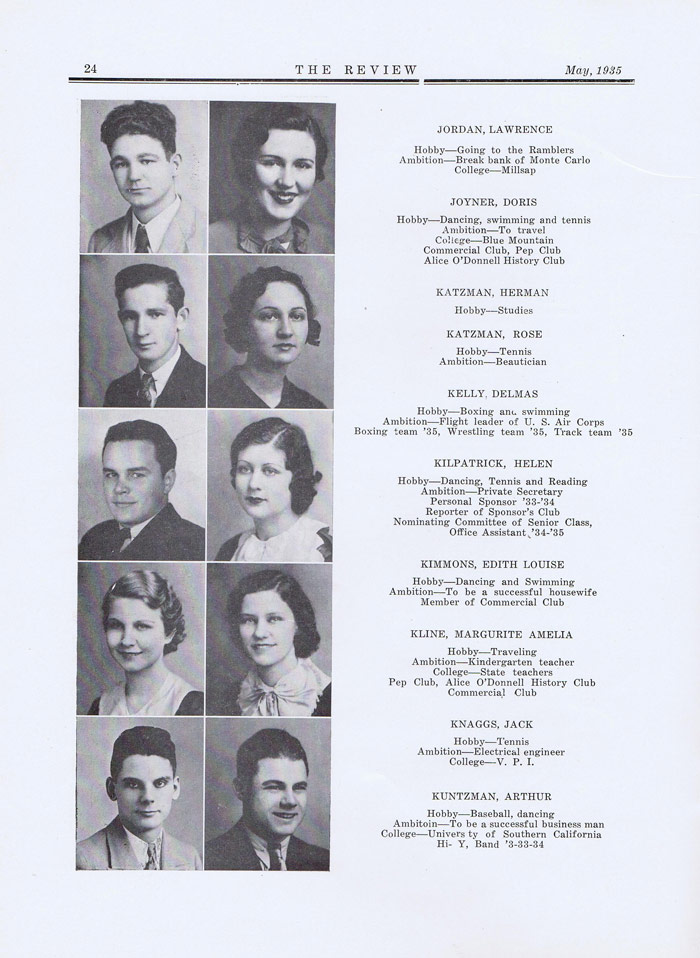 24 THE REVIEW May, 1935

JORDAN, LAWRENCE

Hobby—Going to the Ramblers
Ambition—Break bank of Monte Carlo
College—Millsap

JOYNER, DORIS

Hobby—Dancing, swimming and tennis
Ambition—To travel
College—Blue Mountain
Commercial Club, Pep Club
Alice O'Donnell History Club

KATZMAN, HERMAN

Hobby—Studies

KATZMAN, ROSE

Hobby—Tennis
Ambition—Beautician

KELLY, DELMAS

Hobby—Boxing and swimming
Ambition—Flight leader of U. S. Air Corps
Boxing team '35, Wrestling team '35, Track team '35

KILPATRICK, HELEN

Hobby—Dancing, Tennis and Reading
Ambition—Private Secretary
Personal Sponsor '33-'34
Reporter of Sponsor's Club
Nominating Committee of Senior Class,
Office Assistant '34-'35

KIMMONS, EDITH LOUISE

Hobby—Dancing and Swimming
Ambition—To be a successful housewife
Member of Commercial Club

KLINE, MARGURITE AMELIA

Hobby—Traveling
Ambition—Kindergarten teacher
College—State teachers
Pep Club, Alice O'Donnell History Club
Commercial Club

KNAGGS, JACK

Hobby—Tennis
Ambition—Electrical engineer
College—V. P. I.

KUNTZMAN, ARTHUR

Hobby—Baseball, dancing
Ambitoin—To be a successful business man
College—Univers ty of Southern California
Hi- Y, Band '3-33-34